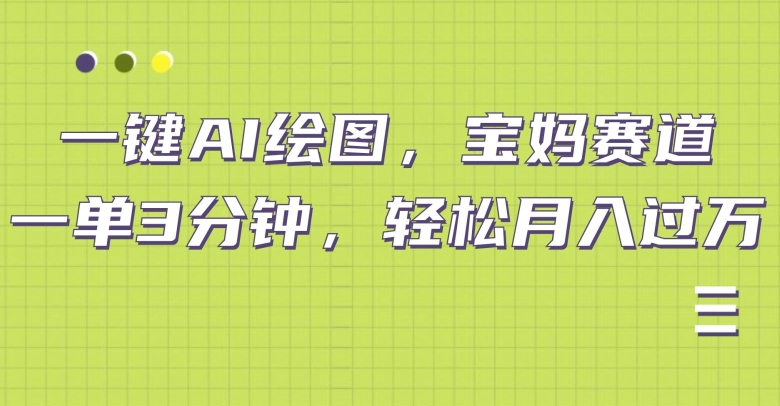 一键AI绘图，宝妈赛道
一单3分钟，轻松月入过万